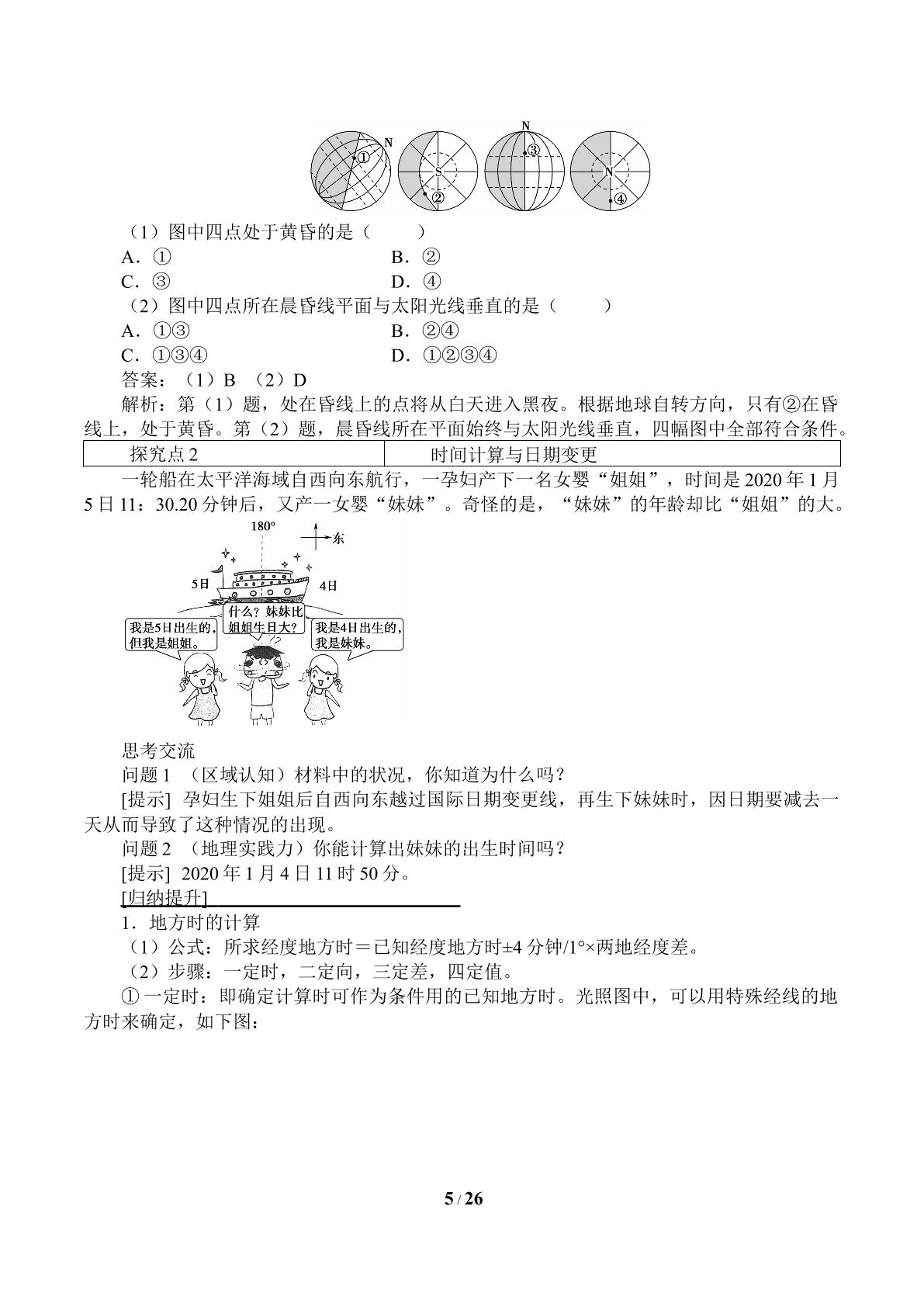 N ① S ② N ③ N ④

（1）图中四点处于黄昏的是（ ）

A．① B．②

C．③ D．④

（2）图中四点所在晨昏线平面与太阳光线垂直的是（ ）

A．①③ B．②④

C．①③④ D．①②③④

答案：（1）B （2）D

解析：第（1）题，处在昏线上的点将从白天进入黑夜。根据地球自转方向，只有②在昏线上，处于黄昏。第（2）题，晨昏线所在平面始终与太阳光线垂直，四幅图中全部符合条件。

| 探究点2 | 时间计算与日期变更 |
|---|---|

一轮船在太平洋海域自西向东航行，一孕妇产下一名女婴“姐姐”，时间是2020年1月5日11：30.20分钟后，又产一女婴“妹妹”。奇怪的是，“妹妹”的年龄却比“姐姐”的大。

180° 东 5日 4日

我是5日出生的，但我是姐姐。

什么？妹妹比姐姐生日大？

我是4日出生的，我是妹妹。

思考交流

问题1 （区域认知）材料中的状况，你知道为什么吗？

[提示] 孕妇生下姐姐后自西向东越过国际日期变更线，再生下妹妹时，因日期要减去一天从而导致了这种情况的出现。

问题2 （地理实践力）你能计算出妹妹的出生时间吗？

[提示] 2020年1月4日11时50分。

[归纳提升]

1．地方时的计算

（1）公式：所求经度地方时＝已知经度地方时±4分钟/1°×两地经度差。

（2）步骤：一定时，二定向，三定差，四定值。

①一定时：即确定计算时可作为条件用的已知地方时。光照图中，可以用特殊经线的地方时来确定，如下图：

5 / 26